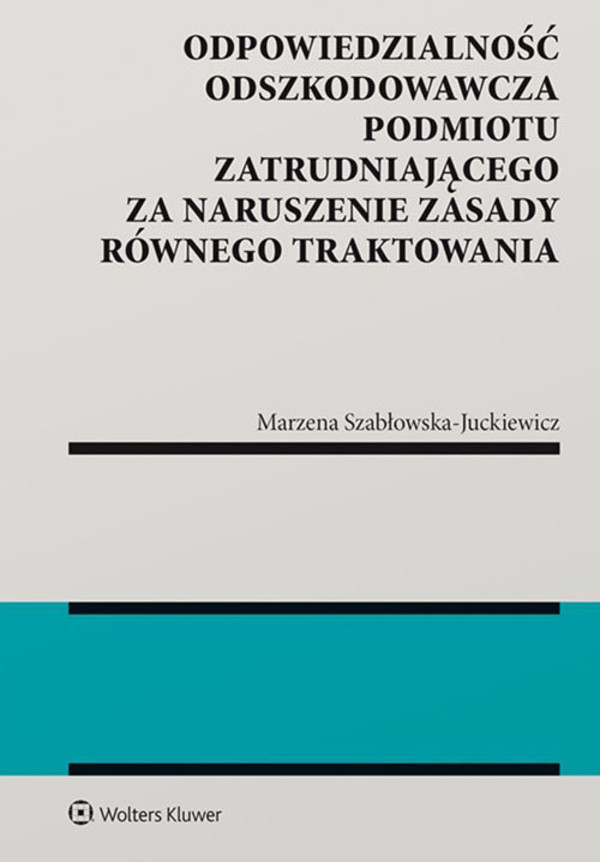 ODPOWIEDZIALNOŚĆ ODSZKODOWAWCZA PODMIOTU ZATRUDNIAJĄCEGO ZA NARUSZENIE ZASADY RÓWNEGO TRAKTOWANIA

Marzena Szabłowska-Juckiewicz

Wolters Kluwer